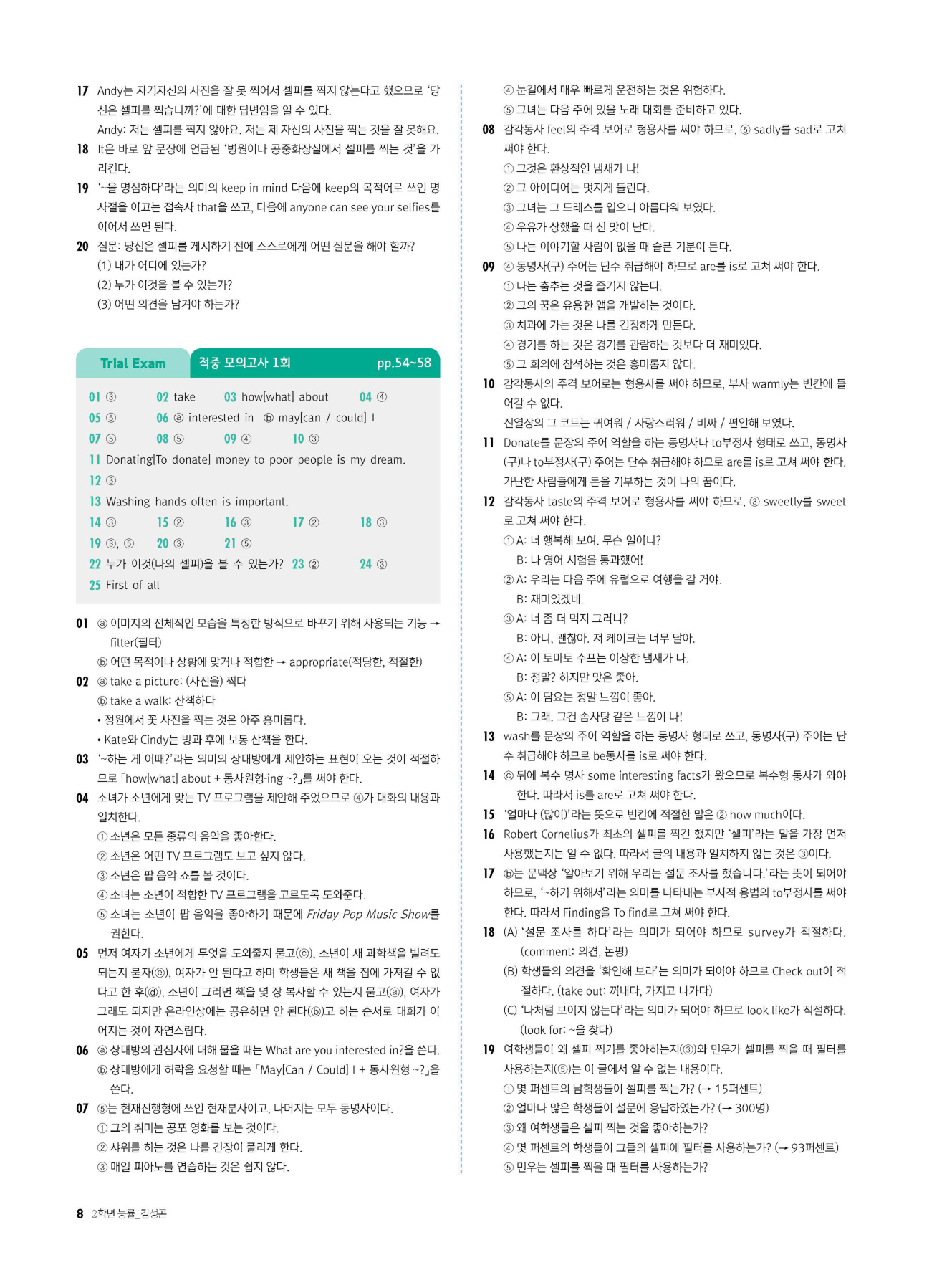 17 Andy는 자기자신의 사진을 잘 못 찍어서 셀피를 찍지 않는다고 했으므로 '당신은 셀피를 찍습니까?'에 대한 답변임을 알 수 있다.
Andy: 저는 셀피를 찍지 않아요. 저는 제 자신의 사진을 찍는 것을 잘 못해요.
18 It은 바로 앞 문장에 언급된 '병원이나 공중화장실에서 셀피를 찍는 것'을 가리킨다.
19 '~을 명심하다'라는 의미의 keep in mind 다음에 keep의 목적어로 쓰인 명사절을 이끄는 접속사 that을 쓰고, 다음에 anyone can see your selfies를 이어서 쓰면 된다.
20 질문: 당신은 셀피를 게시하기 전에 스스로에게 어떤 질문을 해야 할까?
(1) 내가 어디에 있는가?
(2) 누가 이것을 볼 수 있는가?
(3) 어떤 의견을 남겨야 하는가?

Trial Exam 적중 모의고사 1회 pp.54~58

01 ③ 02 take 03 how[what] about 04 ④
05 ⑤ 06 ⓐ interested in ⓑ may[can / could] I
07 ⑤ 08 ⑤ 09 ④ 10 ③
11 Donating[To donate] money to poor people is my dream.
12 ③
13 Washing hands often is important.
14 ③ 15 ② 16 ③ 17 ② 18 ③
19 ③, ⑤ 20 ③ 21 ⑤
22 누가 이것(나의 셀피)을 볼 수 있는가? 23 ② 24 ③
25 First of all

01 ⓐ 이미지의 전체적인 모습을 특정한 방식으로 바꾸기 위해 사용되는 기능 → filter(필터)
ⓑ 어떤 목적이나 상황에 맞거나 적합한 → appropriate(적당한, 적절한)
02 ⓐ take a picture: (사진을) 찍다
ⓑ take a walk: 산책하다
• 정원에서 꽃 사진을 찍는 것은 아주 흥미롭다.
• Kate와 Cindy는 방과 후에 보통 산책을 한다.
03 '~하는 게 어때?'라는 의미의 상대방에게 제안하는 표현이 오는 것이 적절하므로 「how[what] about + 동사원형-ing ~?」를 써야 한다.
04 소녀가 소년에게 맞는 TV 프로그램을 제안해 주었으므로 ④가 대화의 내용과 일치한다.
① 소년은 모든 종류의 음악을 좋아한다.
② 소년은 어떤 TV 프로그램도 보고 싶지 않다.
③ 소년은 팝 음악 쇼를 볼 것이다.
④ 소녀는 소년이 적합한 TV 프로그램을 고르도록 도와준다.
⑤ 소녀는 소년이 팝 음악을 좋아하기 때문에 Friday Pop Music Show를 권한다.
05 먼저 여자가 소년에게 무엇을 도와줄지 묻고(ⓒ), 소년이 새 과학책을 빌려도 되는지 묻자(ⓔ), 여자가 안 된다고 하며 학생들은 새 책을 집에 가져갈 수 없다고 한 후(ⓓ), 소년이 그러면 책을 몇 장 복사할 수 있는지 묻고(ⓐ), 여자가 그래도 되지만 온라인상에는 공유하면 안 된다(ⓑ)고 하는 순서로 대화가 이어지는 것이 자연스럽다.
06 ⓐ 상대방의 관심사에 대해 물을 때는 What are you interested in?을 쓴다.
ⓑ 상대방에게 허락을 요청할 때는 「May[Can / Could] I + 동사원형 ~?」을 쓴다.
07 ⑤는 현재진행형에 쓰인 현재분사이고, 나머지는 모두 동명사이다.
① 그의 취미는 공포 영화를 보는 것이다.
② 샤워를 하는 것은 나를 긴장이 풀리게 한다.
③ 매일 피아노를 연습하는 것은 쉽지 않다.
④ 눈길에서 매우 빠르게 운전하는 것은 위험하다.
⑤ 그녀는 다음 주에 있을 노래 대회를 준비하고 있다.
08 감각동사 feel의 주격 보어로 형용사를 써야 하므로, ⑤ sadly를 sad로 고쳐 써야 한다.
① 그것은 환상적인 냄새가 나!
② 그 아이디어는 멋지게 들린다.
③ 그녀는 그 드레스를 입으니 아름다워 보였다.
④ 우유가 상했을 때 신 맛이 난다.
⑤ 나는 이야기할 사람이 없을 때 슬픈 기분이 든다.
09 ④ 동명사(구) 주어는 단수 취급해야 하므로 are를 is로 고쳐 써야 한다.
① 나는 춤추는 것을 즐기지 않는다.
② 그의 꿈은 유용한 앱을 개발하는 것이다.
③ 치과에 가는 것은 나를 긴장하게 만든다.
④ 경기를 하는 것은 경기를 관람하는 것보다 더 재미있다.
⑤ 그 회의에 참석하는 것은 흥미롭지 않다.
10 감각동사의 주격 보어로는 형용사를 써야 하므로, 부사 warmly는 빈칸에 들어갈 수 없다.
진열장의 그 코트는 귀여워 / 사랑스러워 / 비싸 / 편안해 보였다.
11 Donate를 문장의 주어 역할을 하는 동명사나 to부정사 형태로 쓰고, 동명사(구)나 to부정사(구) 주어는 단수 취급해야 하므로 are를 is로 고쳐 써야 한다.
가난한 사람들에게 돈을 기부하는 것이 나의 꿈이다.
12 감각동사 taste의 주격 보어로 형용사를 써야 하므로, ③ sweetly를 sweet로 고쳐 써야 한다.
① A: 너 행복해 보여. 무슨 일이니?
B: 나 영어 시험을 통과했어!
② A: 우리는 다음 주에 유럽으로 여행을 갈 거야.
B: 재미있겠네.
③ A: 너 좀 더 먹지 그러니?
B: 아니, 괜찮아. 저 케이크는 너무 달아.
④ A: 이 토마토 수프는 이상한 냄새가 나.
B: 정말? 하지만 맛은 좋아.
⑤ A: 이 담요는 정말 느낌이 좋아.
B: 그래. 그건 솜사탕 같은 느낌이 나!
13 wash를 문장의 주어 역할을 하는 동명사 형태로 쓰고, 동명사(구) 주어는 단수 취급해야 하므로 be동사를 is로 써야 한다.
14 ⓒ 뒤에 복수 명사 some interesting facts가 왔으므로 복수형 동사가 와야 한다. 따라서 is를 are로 고쳐 써야 한다.
15 '얼마나 (많이)'라는 뜻으로 빈칸에 적절한 말은 ② how much이다.
16 Robert Cornelius가 최초의 셀피를 찍긴 했지만 '셀피'라는 말을 가장 먼저 사용했는지는 알 수 없다. 따라서 글의 내용과 일치하지 않는 것은 ③이다.
17 ⓑ는 문맥상 '알아보기 위해 우리는 설문 조사를 했습니다.'라는 뜻이 되어야 하므로, '~하기 위해서'라는 의미를 나타내는 부사적 용법의 to부정사를 써야 한다. 따라서 Finding을 To find로 고쳐 써야 한다.
18 (A) '설문 조사를 하다'라는 의미가 되어야 하므로 survey가 적절하다. (comment: 의견, 논평)
(B) 학생들의 의견을 '확인해 보라'는 의미가 되어야 하므로 Check out이 적절하다. (take out: 꺼내다, 가지고 나가다)
(C) '나처럼 보이지 않는다'라는 의미가 되어야 하므로 look like가 적절하다. (look for: ~을 찾다)
19 여학생들이 왜 셀피 찍기를 좋아하는지(③)와 민우가 셀피를 찍을 때 필터를 사용하는지(⑤)는 이 글에서 알 수 없는 내용이다.
① 몇 퍼센트의 남학생들이 셀피를 찍는가? (→ 15퍼센트)
② 얼마나 많은 학생들이 설문에 응답하였는가? (→ 300명)
③ 왜 여학생들은 셀피 찍는 것을 좋아하는가?
④ 몇 퍼센트의 학생들이 그들의 셀피에 필터를 사용하는가? (→ 93퍼센트)
⑤ 민우는 셀피를 찍을 때 필터를 사용하는가?

8 2학년 능률_김성곤